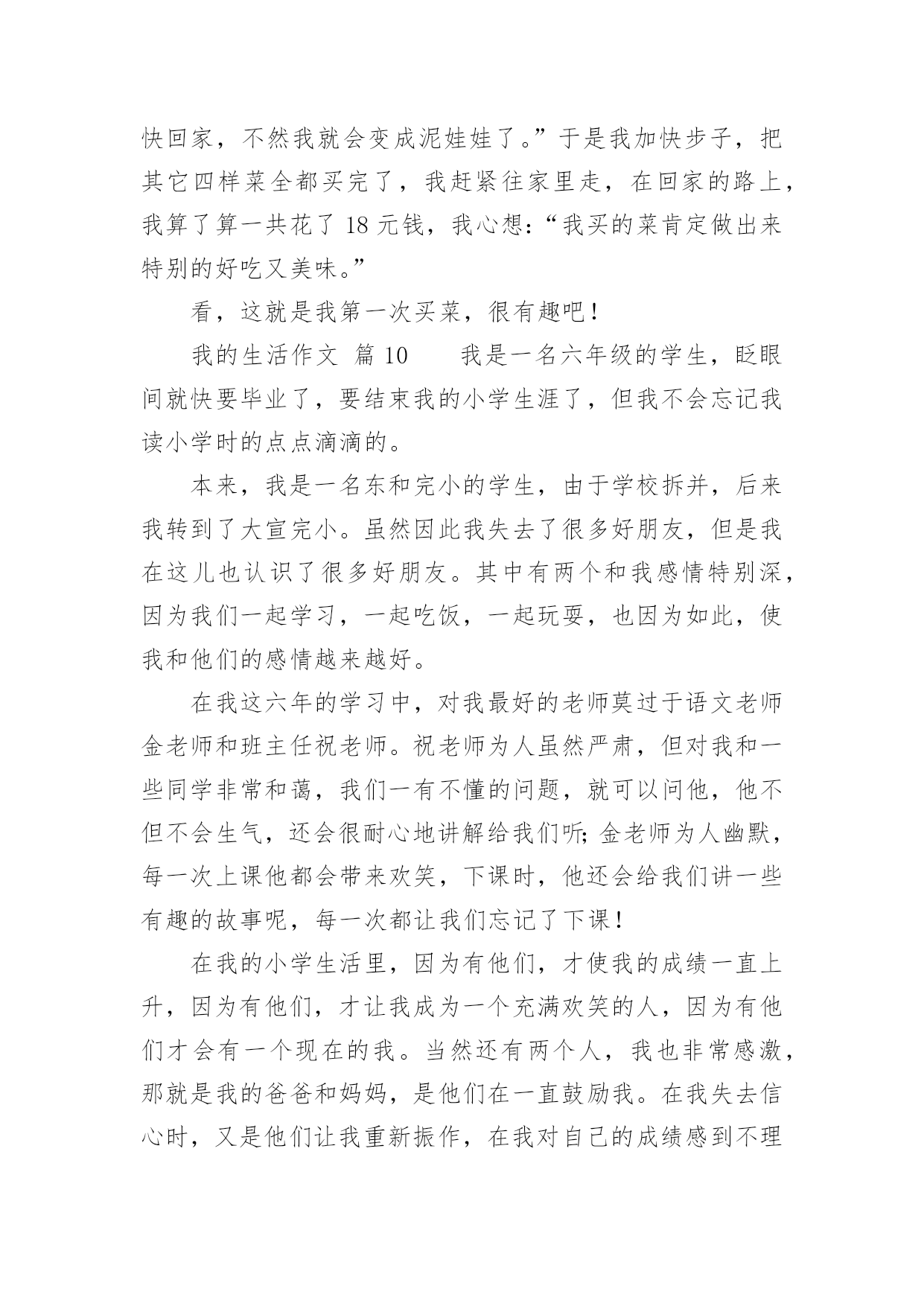 快回家，不然我就会变成泥娃娃了。”于是我加快步子，把其它四样菜全都买完了，我赶紧往家里走，在回家的路上，我算了算一共花了 18 元钱，我心想：“我买的菜肯定做出来特别的好吃又美味。”

看，这就是我第一次买菜，很有趣吧！

我的生活作文 篇 10　　我是一名六年级的学生，眨眼间就快要毕业了，要结束我的小学生涯了，但我不会忘记我读小学时的点点滴滴的。

本来，我是一名东和完小的学生，由于学校拆并，后来我转到了大宣完小。虽然因此我失去了很多好朋友，但是我在这儿也认识了很多好朋友。其中有两个和我感情特别深，因为我们一起学习，一起吃饭，一起玩耍，也因为如此，使我和他们的感情越来越好。

在我这六年的学习中，对我最好的老师莫过于语文老师金老师和班主任祝老师。祝老师为人虽然严肃，但对我和一些同学非常和蔼，我们一有不懂的问题，就可以问他，他不但不会生气，还会很耐心地讲解给我们听;金老师为人幽默，每一次上课他都会带来欢笑，下课时，他还会给我们讲一些有趣的故事呢，每一次都让我们忘记了下课！

在我的小学生活里，因为有他们，才使我的成绩一直上升，因为有他们，才让我成为一个充满欢笑的人，因为有他们才会有一个现在的我。当然还有两个人，我也非常感激，那就是我的爸爸和妈妈，是他们在一直鼓励我。在我失去信心时，又是他们让我重新振作，在我对自己的成绩感到不理